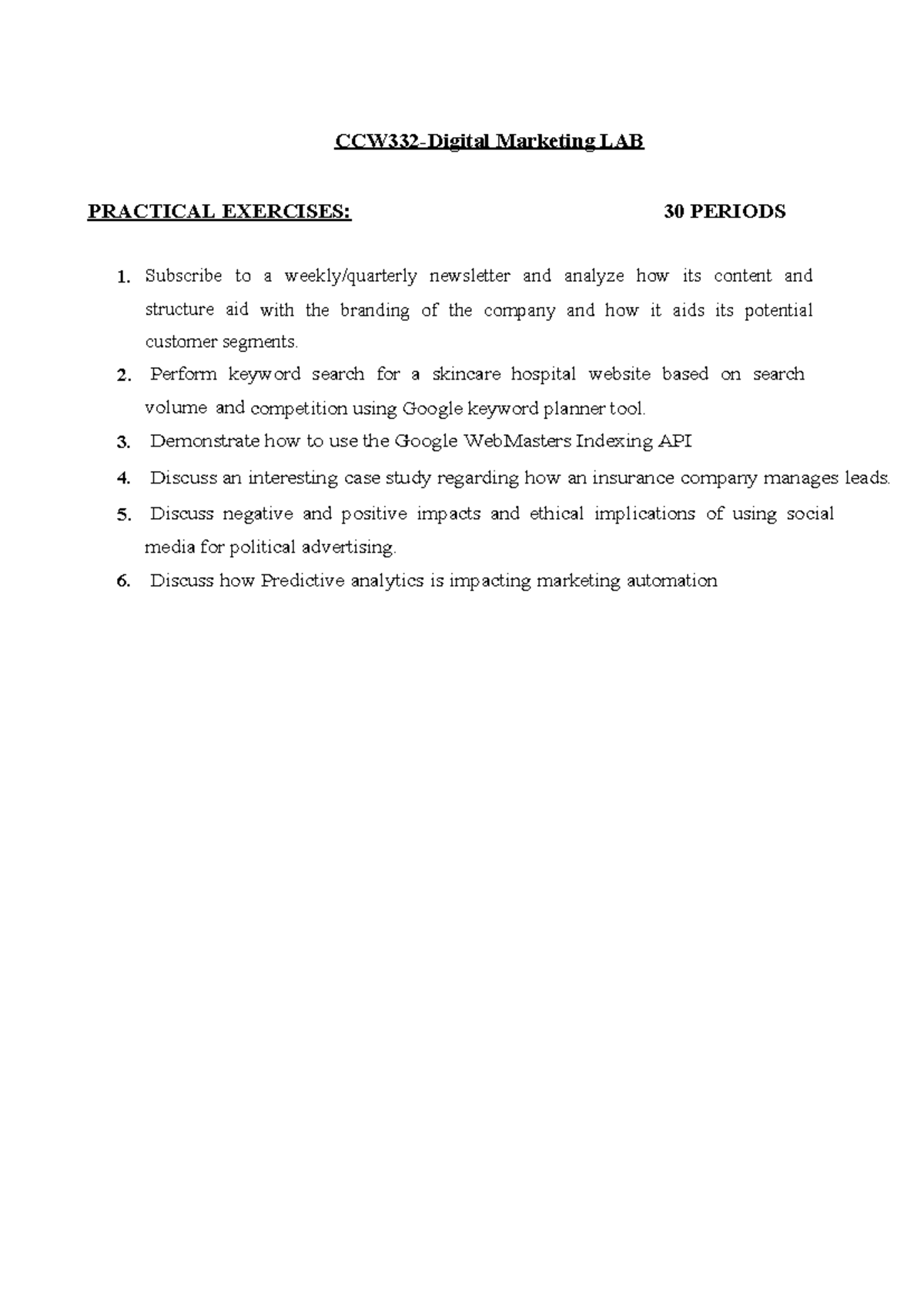 CCW332-Digital Marketing LAB

PRACTICAL EXERCISES: 30 PERIODS

1. Subscribe to a weekly/quarterly newsletter and analyze how its content and structure aid with the branding of the company and how it aids its potential customer segments.
2. Perform keyword search for a skincare hospital website based on search volume and competition using Google keyword planner tool.
3. Demonstrate how to use the Google WebMasters Indexing API
4. Discuss an interesting case study regarding how an insurance company manages leads.
5. Discuss negative and positive impacts and ethical implications of using social media for political advertising.
6. Discuss how Predictive analytics is impacting marketing automation